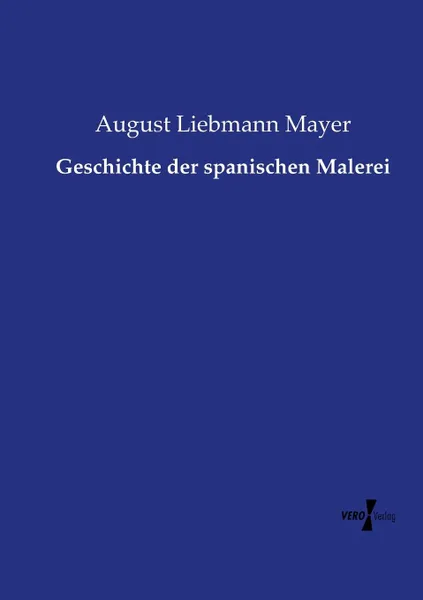 August Liebmann Mayer

Geschichte der spanischen Malerei

VERO Verlag